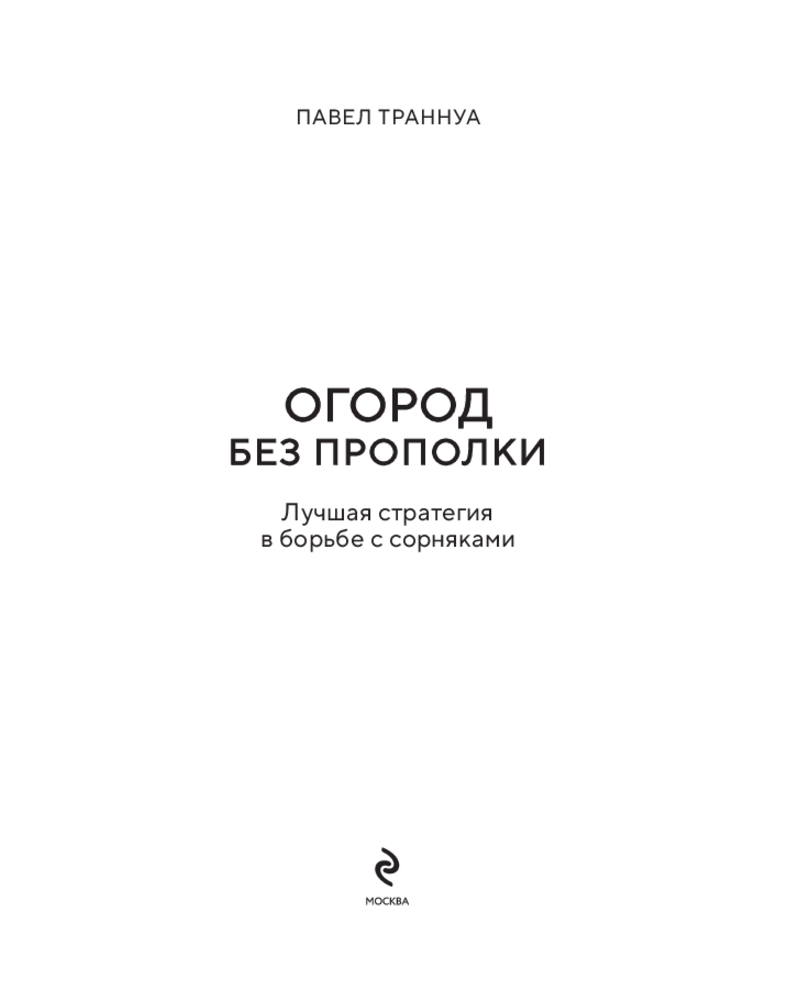 ПАВЕЛ ТРАННУА

ОГОРОД
БЕЗ ПРОПОЛКИ

Лучшая стратегия
в борьбе с сорняками

МОСКВА